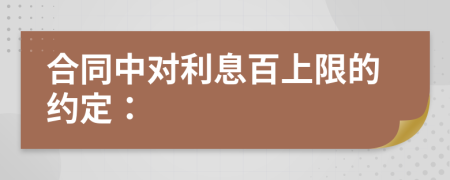 合同中对利息百上限的约定：